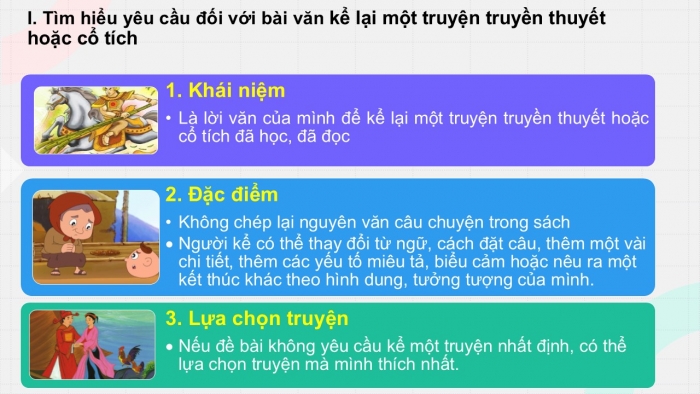 I. Tìm hiểu yêu cầu đối với bài văn kể lại một truyện truyền thuyết hoặc cổ tích

1. Khái niệm

• Là lời văn của mình để kể lại một truyện truyền thuyết hoặc cổ tích đã học, đã đọc

2. Đặc điểm

• Không chép lại nguyên văn câu chuyện trong sách

• Người kể có thể thay đổi từ ngữ, cách đặt câu, thêm một vài chi tiết, thêm các yếu tố miêu tả, biểu cảm hoặc nêu ra một kết thúc khác theo hình dung, tưởng tượng của mình.

3. Lựa chọn truyện

• Nếu đề bài không yêu cầu kể một truyện nhất định, có thể lựa chọn truyện mà mình thích nhất.